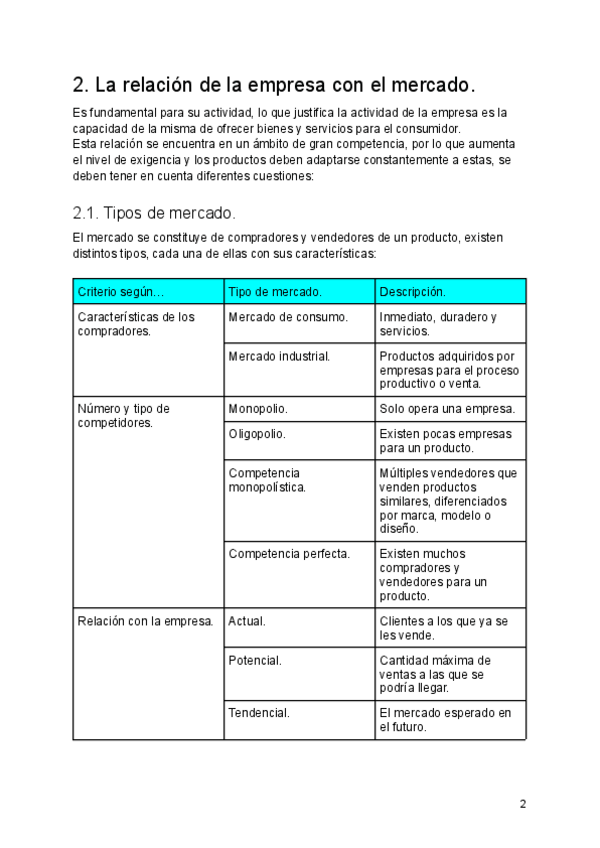 2. La relación de la empresa con el mercado.

Es fundamental para su actividad, lo que justifica la actividad de la empresa es la capacidad de la misma de ofrecer bienes y servicios para el consumidor.
Esta relación se encuentra en un ámbito de gran competencia, por lo que aumenta el nivel de exigencia y los productos deben adaptarse constantemente a estas, se deben tener en cuenta diferentes cuestiones:

2.1. Tipos de mercado.

El mercado se constituye de compradores y vendedores de un producto, existen distintos tipos, cada una de ellas con sus características:

| Criterio según… | Tipo de mercado. | Descripción. |
|---|---|---|
| Características de los compradores. | Mercado de consumo. | Inmediato, duradero y servicios. |
| | Mercado industrial. | Productos adquiridos por empresas para el proceso productivo o venta. |
| Número y tipo de competidores. | Monopolio. | Solo opera una empresa. |
| | Oligopolio. | Existen pocas empresas para un producto. |
| | Competencia monopolística. | Múltiples vendedores que venden productos similares, diferenciados por marca, modelo o diseño. |
| | Competencia perfecta. | Existen muchos compradores y vendedores para un producto. |
| Relación con la empresa. | Actual. | Clientes a los que ya se les vende. |
| | Potencial. | Cantidad máxima de ventas a las que se podría llegar. |
| | Tendencial. | El mercado esperado en el futuro. |

2